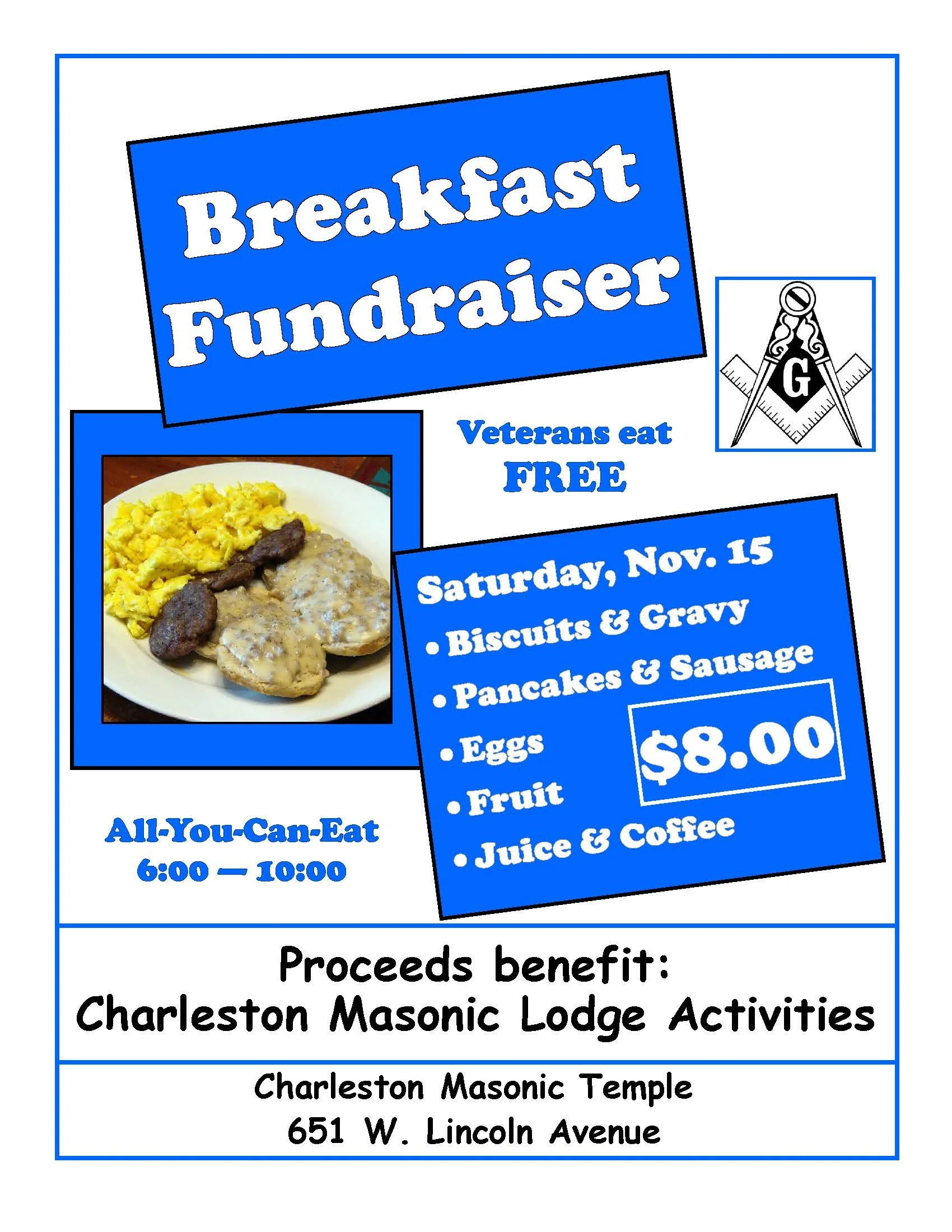 Breakfast Fundraiser

G

Veterans eat FREE

Saturday, Nov. 15
• Biscuits & Gravy
• Pancakes & Sausage
• Eggs
• Fruit
• Juice & Coffee

$8.00

All-You-Can-Eat
6:00 — 10:00

Proceeds benefit:
Charleston Masonic Lodge Activities

Charleston Masonic Temple
651 W. Lincoln Avenue